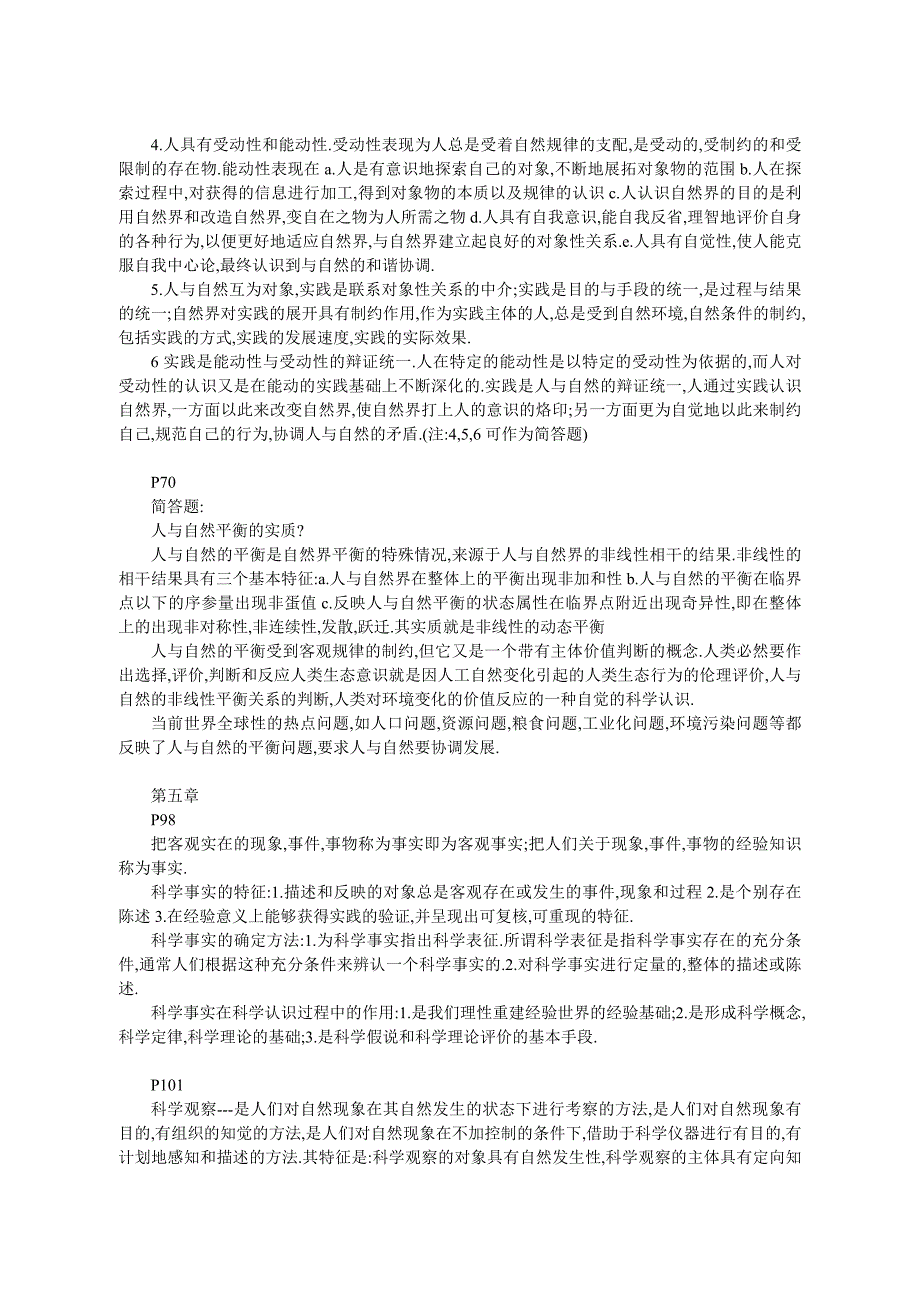 4.人具有受动性和能动性.受动性表现为人总是受着自然规律的支配,是受动的,受制约的和受限制的存在物.能动性表现在 a.人是有意识地探索自己的对象,不断地展拓对象物的范围 b.人在探索过程中,对获得的信息进行加工,得到对象物的本质以及规律的认识 c.人认识自然界的目的是利用自然界和改造自然界,变自在之物为人所需之物 d.人具有自我意识,能自我反省,理智地评价自身的各种行为,以便更好地适应自然界,与自然界建立起良好的对象性关系.e.人具有自觉性,使人能克服自我中心论,最终认识到与自然的和谐协调.

5.人与自然互为对象,实践是联系对象性关系的中介;实践是目的与手段的统一,是过程与结果的统一;自然界对实践的展开具有制约作用,作为实践主体的人,总是受到自然环境,自然条件的制约,包括实践的方式,实践的发展速度,实践的实际效果.

6 实践是能动性与受动性的辩证统一.人在特定的能动性是以特定的受动性为依据的,而人对受动性的认识又是在能动的实践基础上不断深化的.实践是人与自然的辩证统一,人通过实践认识自然界,一方面以此来改变自然界,使自然界打上人的意识的烙印;另一方面更为自觉地以此来制约自己,规范自己的行为,协调人与自然的矛盾.(注:4,5,6 可作为简答题)

P70
简答题:
人与自然平衡的实质?
人与自然的平衡是自然界平衡的特殊情况,来源于人与自然界的非线性相干的结果.非线性的相干结果具有三个基本特征:a.人与自然界在整体上的平衡出现非加和性 b.人与自然的平衡在临界点以下的序参量出现非蛋值 c.反映人与自然平衡的状态属性在临界点附近出现奇异性,即在整体上的出现非对称性,非连续性,发散,跃迁.其实质就是非线性的动态平衡

人与自然的平衡受到客观规律的制约,但它又是一个带有主体价值判断的概念.人类必然要作出选择,评价,判断和反应人类生态意识就是因人工自然变化引起的人类生态行为的伦理评价,人与自然的非线性平衡关系的判断,人类对环境变化的价值反应的一种自觉的科学认识.

当前世界全球性的热点问题,如人口问题,资源问题,粮食问题,工业化问题,环境污染问题等都反映了人与自然的平衡问题,要求人与自然要协调发展.

第五章
P98
把客观实在的现象,事件,事物称为事实即为客观事实;把人们关于现象,事件,事物的经验知识称为事实.

科学事实的特征:1.描述和反映的对象总是客观存在或发生的事件,现象和过程 2.是个别存在陈述 3.在经验意义上能够获得实践的验证,并呈现出可复核,可重现的特征.

科学事实的确定方法:1.为科学事实指出科学表征.所谓科学表征是指科学事实存在的充分条件,通常人们根据这种充分条件来辨认一个科学事实的.2.对科学事实进行定量的,整体的描述或陈述.

科学事实在科学认识过程中的作用:1.是我们理性重建经验世界的经验基础;2.是形成科学概念,科学定律,科学理论的基础;3.是科学假说和科学理论评价的基本手段.

P101
科学观察---是人们对自然现象在其自然发生的状态下进行考察的方法,是人们对自然现象有目的,有组织的知觉的方法,是人们对自然现象在不加控制的条件下,借助于科学仪器进行有目的,有计划地感知和描述的方法.其特征是:科学观察的对象具有自然发生性,科学观察的主体具有定向知